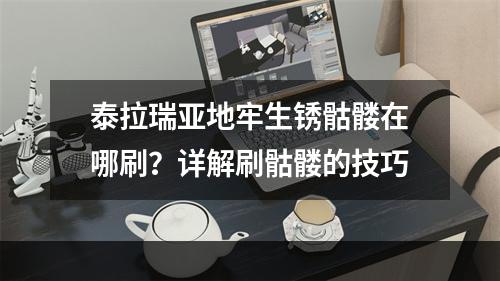 泰拉瑞亚地牢生锈骷髅在哪刷？详解刷骷髅的技巧